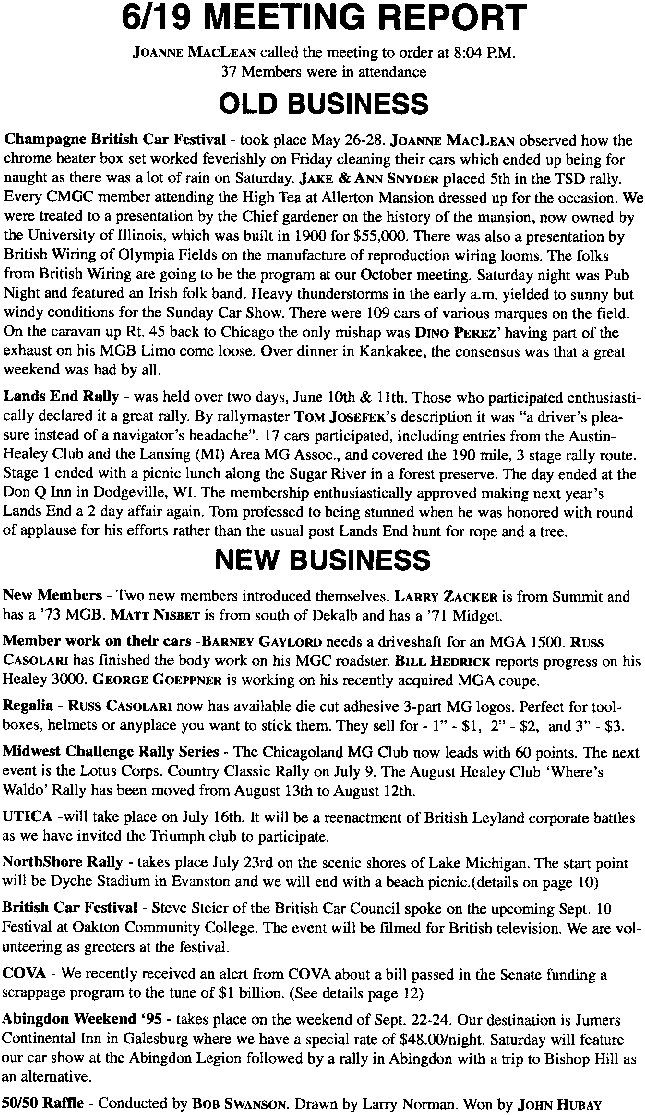 6/19 MEETING REPORT

JOANNE MACLEAN called the meeting to order at 8:04 P.M. 37 Members were in attendance

OLD BUSINESS

Champagne British Car Festival - took place May 26-28. JOANNE MACLEAN observed how the chrome heater box set worked feverishly on Friday cleaning their cars which ended up being for naught as there was a lot of rain on Saturday. JAKE & ANN SNYDER placed 5th in the TSD rally. Every CMGC member attending the High Tea at Allerton Mansion dressed up for the occasion. We were treated to a presentation by the Chief gardener on the history of the mansion, now owned by the University of Illinois, which was built in 1900 for $55,000. There was also a presentation by British Wiring of Olympia Fields on the manufacture of reproduction wiring looms. The folks from British Wiring are going to be the program at our October meeting. Saturday night was Pub Night and featured an Irish folk band. Heavy thunderstorms in the early a.m. yielded to sunny but windy conditions for the Sunday Car Show. There were 109 cars of various marques on the field. On the caravan up Rt. 45 back to Chicago the only mishap was DINO PEREZ' having part of the exhaust on his MGB Limo come loose. Over dinner in Kankakee, the consensus was that a great weekend was had by all.

Lands End Rally - was held over two days, June 10th & 11th. Those who participated enthusiastically declared it a great rally. By rallymaster TOM JOSEFEK's description it was "a driver's pleasure instead of a navigator's headache". 17 cars participated, including entries from the Austin-Healey Club and the Lansing (MI) Area MG Assoc., and covered the 190 mile, 3 stage rally route. Stage 1 ended with a picnic lunch along the Sugar River in a forest preserve. The day ended at the Don Q Inn in Dodgeville, WI. The membership enthusiastically approved making next year's Lands End a 2 day affair again. Tom professed to being stunned when he was honored with round of applause for his efforts rather than the usual post Lands End hunt for rope and a tree.

NEW BUSINESS

New Members - Two new members introduced themselves. LARRY ZACKER is from Summit and has a '73 MGB. MATT NISBET is from south of Dekalb and has a '71 Midget.

Member work on their cars -BARNEY GAYLORD needs a driveshaft for an MGA 1500. RUSS CASOLARI has finished the body work on his MGC roadster. BILL HEDRICK reports progress on his Healey 3000. GEORGE GOEPPNER is working on his recently acquired MGA coupe.

Regalia - RUSS CASOLARI now has available die cut adhesive 3-part MG logos. Perfect for toolboxes, helmets or anyplace you want to stick them. They sell for - 1" - $1, 2" - $2, and 3" - $3.

Midwest Challenge Rally Series - The Chicagoland MG Club now leads with 60 points. The next event is the Lotus Corps. Country Classic Rally on July 9. The August Healey Club 'Where's Waldo' Rally has been moved from August 13th to August 12th.

UTICA -will take place on July 16th. It will be a reenactment of British Leyland corporate battles as we have invited the Triumph club to participate.

NorthShore Rally - takes place July 23rd on the scenic shores of Lake Michigan. The start point will be Dyche Stadium in Evanston and we will end with a beach picnic.(details on page 10)

British Car Festival - Steve Steier of the British Car Council spoke on the upcoming Sept. 10 Festival at Oakton Community College. The event will be filmed for British television. We are volunteering as greeters at the festival.

COVA - We recently received an alert from COVA about a bill passed in the Senate funding a scrappage program to the tune of $1 billion. (See details page 12)

Abingdon Weekend '95 - takes place on the weekend of Sept. 22-24. Our destination is Jumers Continental Inn in Galesburg where we have a special rate of $48.00/night. Saturday will feature our car show at the Abingdon Legion followed by a rally in Abingdon with a trip to Bishop Hill as an alternative.

50/50 Raffle - Conducted by BOB SWANSON. Drawn by Larry Norman. Won by JOHN HUBAY